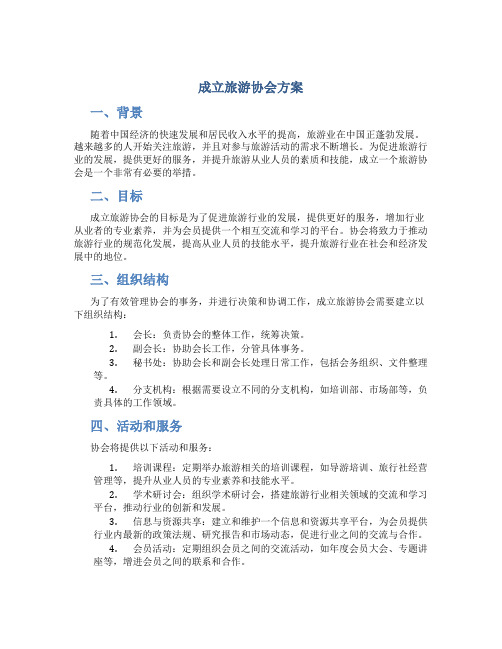 成立旅游协会方案

一、背景

随着中国经济的快速发展和居民收入水平的提高，旅游业在中国正蓬勃发展。越来越多的人开始关注旅游，并且对参与旅游活动的需求不断增长。为促进旅游行业的发展，提供更好的服务，并提升旅游从业人员的素质和技能，成立一个旅游协会是一个非常有必要的举措。

二、目标

成立旅游协会的目标是为了促进旅游行业的发展，提供更好的服务，增加行业从业者的专业素养，并为会员提供一个相互交流和学习的平台。协会将致力于推动旅游行业的规范化发展，提高从业人员的技能水平，提升旅游行业在社会和经济发展中的地位。

三、组织结构

为了有效管理协会的事务，并进行决策和协调工作，成立旅游协会需要建立以下组织结构：

1. 会长：负责协会的整体工作，统筹决策。
2. 副会长：协助会长工作，分管具体事务。
3. 秘书处：协助会长和副会长处理日常工作，包括会务组织、文件整理等。
4. 分支机构：根据需要设立不同的分支机构，如培训部、市场部等，负责具体的工作领域。

四、活动和服务

协会将提供以下活动和服务：

1. 培训课程：定期举办旅游相关的培训课程，如导游培训、旅行社经营管理等，提升从业人员的专业素养和技能水平。
2. 学术研讨会：组织学术研讨会，搭建旅游行业相关领域的交流和学习平台，推动行业的创新和发展。
3. 信息与资源共享：建立和维护一个信息和资源共享平台，为会员提供行业内最新的政策法规、研究报告和市场动态，促进行业之间的交流与合作。
4. 会员活动：定期组织会员之间的交流活动，如年度会员大会、专题讲座等，增进会员之间的联系和合作。